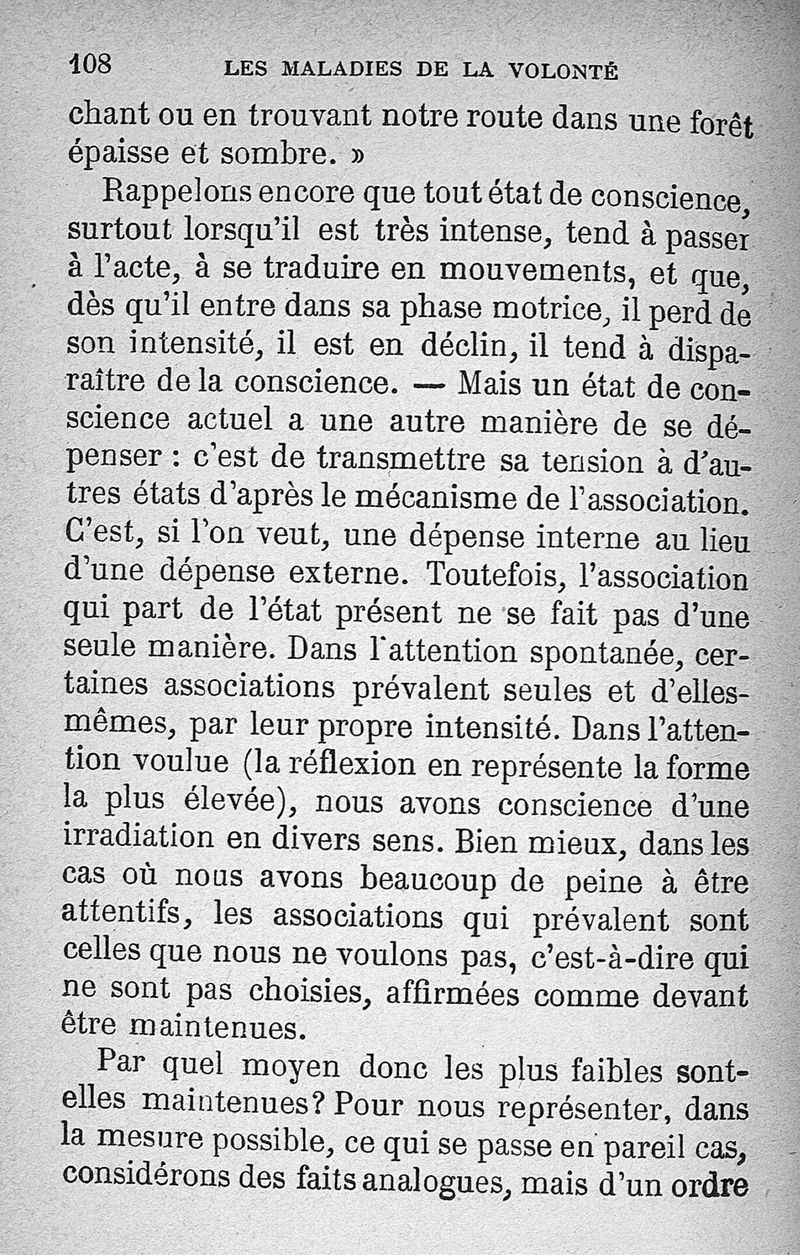 108 LES MALADIES DE LA VOLONTÉ

chant ou en trouvant notre route dans une forêt épaisse et sombre. »

Rappelons encore que tout état de conscience, surtout lorsqu'il est très intense, tend à passer à l'acte, à se traduire en mouvements, et que, dès qu'il entre dans sa phase motrice, il perd de son intensité, il est en déclin, il tend à disparaître de la conscience. — Mais un état de conscience actuel a une autre manière de se dépenser : c'est de transmettre sa tension à d'autres états d'après le mécanisme de l'association. C'est, si l'on veut, une dépense interne au lieu d'une dépense externe. Toutefois, l'association qui part de l'état présent ne se fait pas d'une seule manière. Dans l'attention spontanée, certaines associations prévalent seules et d'elles-mêmes, par leur propre intensité. Dans l'attention voulue (la réflexion en représente la forme la plus élevée), nous avons conscience d'une irradiation en divers sens. Bien mieux, dans les cas où nous avons beaucoup de peine à être attentifs, les associations qui prévalent sont celles que nous ne voulons pas, c'est-à-dire qui ne sont pas choisies, affirmées comme devant être maintenues.

Par quel moyen donc les plus faibles sont-elles maintenues? Pour nous représenter, dans la mesure possible, ce qui se passe en pareil cas, considérons des faits analogues, mais d'un ordre